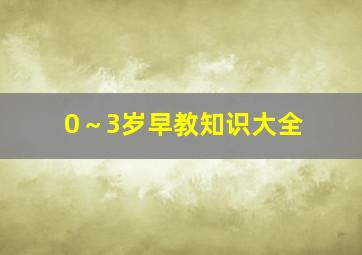 0～3岁早教知识大全